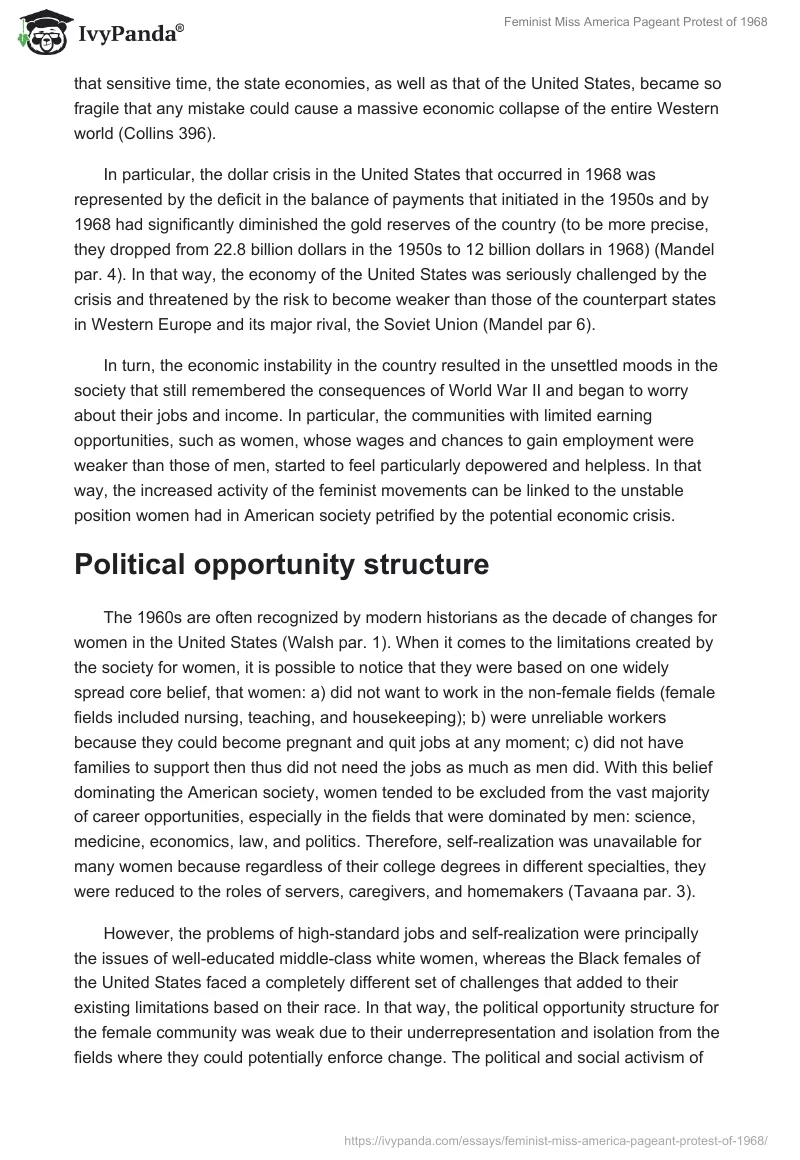 IvyPanda®

Feminist Miss America Pageant Protest of 1968

that sensitive time, the state economies, as well as that of the United States, became so fragile that any mistake could cause a massive economic collapse of the entire Western world (Collins 396).

In particular, the dollar crisis in the United States that occurred in 1968 was represented by the deficit in the balance of payments that initiated in the 1950s and by 1968 had significantly diminished the gold reserves of the country (to be more precise, they dropped from 22.8 billion dollars in the 1950s to 12 billion dollars in 1968) (Mandel par. 4). In that way, the economy of the United States was seriously challenged by the crisis and threatened by the risk to become weaker than those of the counterpart states in Western Europe and its major rival, the Soviet Union (Mandel par 6).

In turn, the economic instability in the country resulted in the unsettled moods in the society that still remembered the consequences of World War II and began to worry about their jobs and income. In particular, the communities with limited earning opportunities, such as women, whose wages and chances to gain employment were weaker than those of men, started to feel particularly depowered and helpless. In that way, the increased activity of the feminist movements can be linked to the unstable position women had in American society petrified by the potential economic crisis.

Political opportunity structure

The 1960s are often recognized by modern historians as the decade of changes for women in the United States (Walsh par. 1). When it comes to the limitations created by the society for women, it is possible to notice that they were based on one widely spread core belief, that women: a) did not want to work in the non-female fields (female fields included nursing, teaching, and housekeeping); b) were unreliable workers because they could become pregnant and quit jobs at any moment; c) did not have families to support then thus did not need the jobs as much as men did. With this belief dominating the American society, women tended to be excluded from the vast majority of career opportunities, especially in the fields that were dominated by men: science, medicine, economics, law, and politics. Therefore, self-realization was unavailable for many women because regardless of their college degrees in different specialties, they were reduced to the roles of servers, caregivers, and homemakers (Tavaana par. 3).

However, the problems of high-standard jobs and self-realization were principally the issues of well-educated middle-class white women, whereas the Black females of the United States faced a completely different set of challenges that added to their existing limitations based on their race. In that way, the political opportunity structure for the female community was weak due to their underrepresentation and isolation from the fields where they could potentially enforce change. The political and social activism of

https://ivypanda.com/essays/feminist-miss-america-pageant-protest-of-1968/